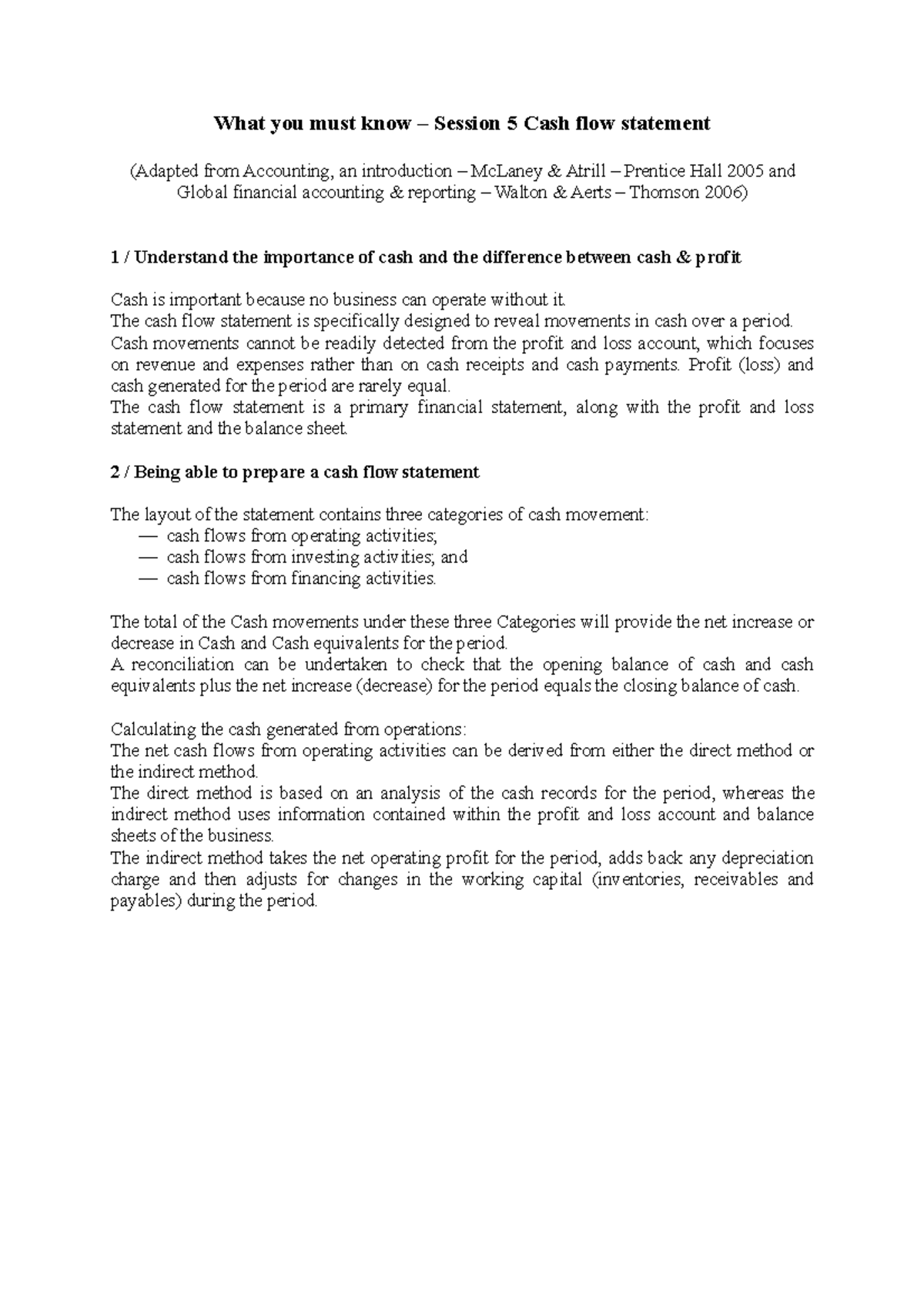 What you must know – Session 5 Cash flow statement

(Adapted from Accounting, an introduction – McLaney & Atrill – Prentice Hall 2005 and Global financial accounting & reporting – Walton & Aerts – Thomson 2006)

1 / Understand the importance of cash and the difference between cash & profit

Cash is important because no business can operate without it.
The cash flow statement is specifically designed to reveal movements in cash over a period.
Cash movements cannot be readily detected from the profit and loss account, which focuses on revenue and expenses rather than on cash receipts and cash payments. Profit (loss) and cash generated for the period are rarely equal.
The cash flow statement is a primary financial statement, along with the profit and loss statement and the balance sheet.

2 / Being able to prepare a cash flow statement

The layout of the statement contains three categories of cash movement:
— cash flows from operating activities;
— cash flows from investing activities; and
— cash flows from financing activities.

The total of the Cash movements under these three Categories will provide the net increase or decrease in Cash and Cash equivalents for the period.
A reconciliation can be undertaken to check that the opening balance of cash and cash equivalents plus the net increase (decrease) for the period equals the closing balance of cash.

Calculating the cash generated from operations:
The net cash flows from operating activities can be derived from either the direct method or the indirect method.
The direct method is based on an analysis of the cash records for the period, whereas the indirect method uses information contained within the profit and loss account and balance sheets of the business.
The indirect method takes the net operating profit for the period, adds back any depreciation charge and then adjusts for changes in the working capital (inventories, receivables and payables) during the period.